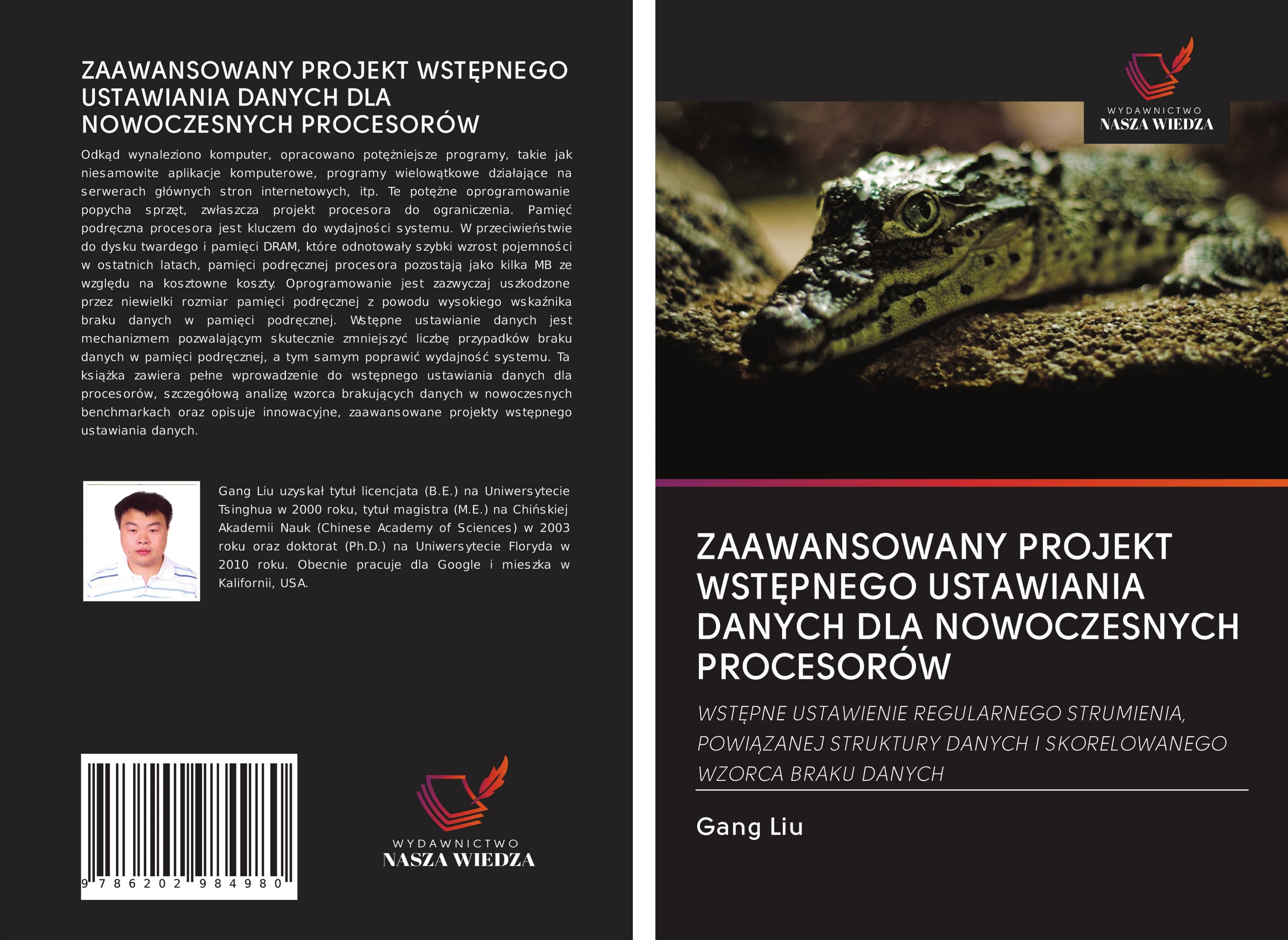 ZAAWANSOWANY PROJEKT WSTĘPNEGO USTAWIANIA DANYCH DLA NOWOCZESNYCH PROCESORÓW

Odkąd wynaleziono komputer, opracowano potężniejsze programy, takie jak niesamowite aplikacje komputerowe, programy wielowątkowe działające na serwerach głównych stron internetowych, itp. Te potężne oprogramowanie popycha sprzęt, zwłaszcza projekt procesora do ograniczenia. Pamięć podręczna procesora jest kluczem do wydajności systemu. W przeciwieństwie do dysku twardego i pamięci DRAM, które odnotowały szybki wzrost pojemności w ostatnich latach, pamięci podręcznej procesora pozostają jako kilka MB ze względu na kosztowne koszty. Oprogramowanie jest zazwyczaj uszkodzone przez niewielki rozmiar pamięci podręcznej z powodu wysokiego wskaźnika braku danych w pamięci podręcznej. Wstępne ustawianie danych jest mechanizmem pozwalającym skutecznie zmniejszyć liczbę przypadków braku danych w pamięci podręcznej, a tym samym poprawić wydajność systemu. Ta książka zawiera pełne wprowadzenie do wstępnego ustawiania danych dla procesorów, szczegółową analizę wzorca brakujących danych w nowoczesnych benchmarkach oraz opisuje innowacyjne, zaawansowane projekty wstępnego ustawiania danych.

Gang Liu uzyskał tytuł licencjata (B.E.) na Uniwersytecie Tsinghua w 2000 roku, tytuł magistra (M.E.) na Chińskiej Akademii Nauk (Chinese Academy of Sciences) w 2003 roku oraz doktorat (Ph.D.) na Uniwersytecie Floryda w 2010 roku. Obecnie pracuje dla Google i mieszka w Kalifornii, USA.

9 786202 984980

WYDAWNICTWO
NASZA WIEDZA

WYDAWNICTWO
NASZA WIEDZA

ZAAWANSOWANY PROJEKT WSTĘPNEGO USTAWIANIA DANYCH DLA NOWOCZESNYCH PROCESORÓW

WSTĘPNE USTAWIENIE REGULARNEGO STRUMIENIA, POWIĄZANEJ STRUKTURY DANYCH I SKORELOWANEGO WZORCA BRAKU DANYCH

Gang Liu